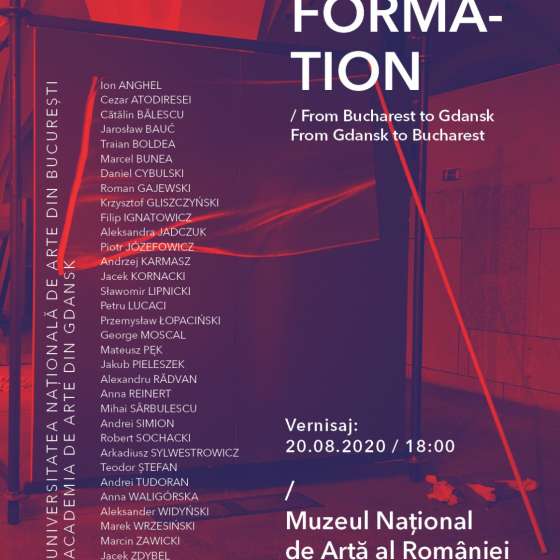 FORMA-
TION

/ From Bucharest to Gdansk
From Gdansk to Bucharest

UNIVERSITATEA NAȚIONALĂ DE ARTE DIN BUCUREȘTI
ACADEMIA DE ARTE DIN GDANSK

Ion ANGHEL
Cezar ATODIRESEI
Cătălin BĂLESCU
Jarosław BAUĆ
Traian BOLDEA
Marcel BUNEA
Daniel CYBULSKI
Roman GAJEWSKI
Krzysztof GLISZCZYŃSKI
Filip IGNATOWICZ
Aleksandra JADCZUK
Piotr JÓZEFOWICZ
Andrzej KARMASZ
Jacek KORNACKI
Sławomir LIPNICKI
Petru LUCACI
Przemysław ŁOPACIŃSKI
George MOSCAL
Mateusz PĘK
Jakub PIELESZEK
Alexandru RĂDVAN
Anna REINERT
Mihai SÂRBULESCU
Andrei SIMION
Robert SOCHACKI
Arkadiusz SYLWESTROWICZ
Teodor ȘTEFAN
Andrei TUDORAN
Anna WALIGÓRSKA
Aleksander WIDYŃSKI
Marek WRZESIŃSKI
Marcin ZAWICKI
Jacek ZDYBEL

Vernisaj:
20.08.2020 / 18:00

/
Muzeul Național
de Artă al României